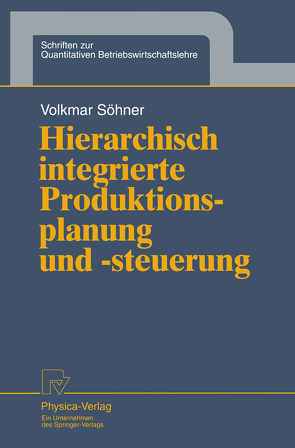 Schriften zur Quantitativen Betriebswirtschaftslehre

Volkmar Söhner

Hierarchisch integrierte Produktionsplanung und -steuerung

Physica-Verlag
Ein Unternehmen des Springer-Verlags